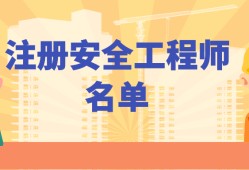 注册安全工程师
名单